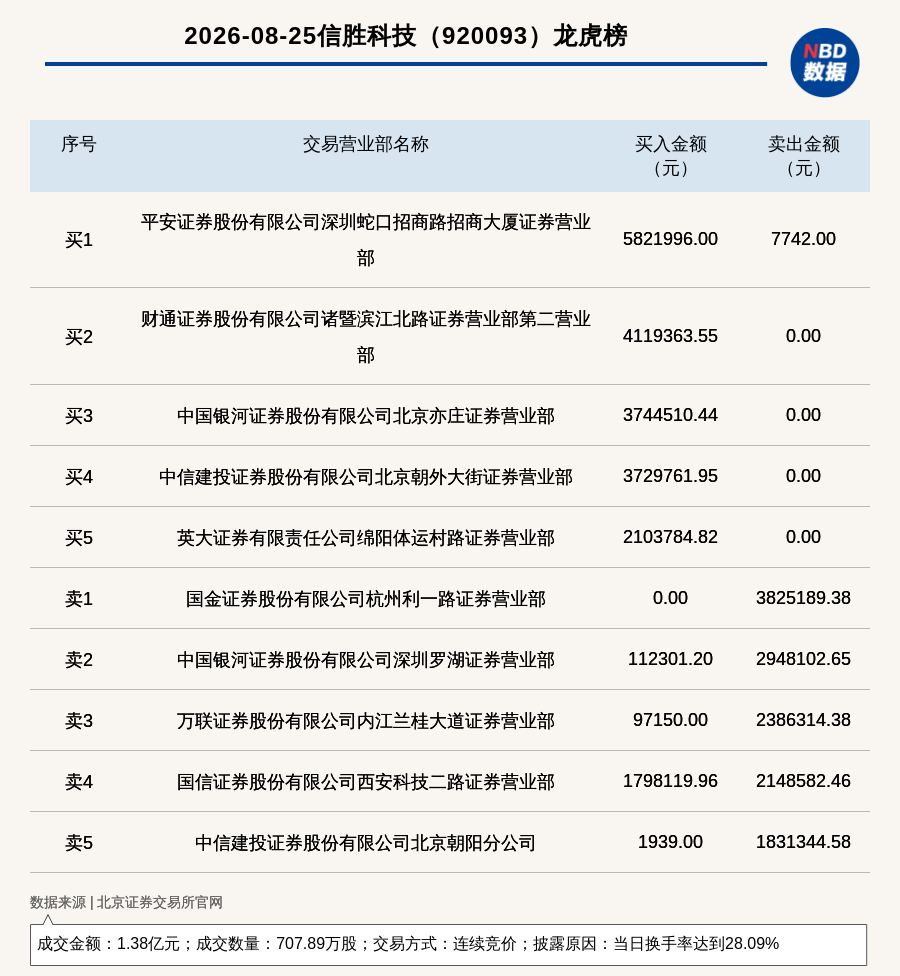 2026-08-25信胜科技（920093）龙虎榜

NBD 数据

| 序号 | 交易营业部名称 | 买入金额（元） | 卖出金额（元） |
|---|---|---|---|
| 买1 | 平安证券股份有限公司深圳蛇口招商路招商大厦证券营业部 | 5821996.00 | 7742.00 |
| 买2 | 财通证券股份有限公司诸暨滨江北路证券营业部第二营业部 | 4119363.55 | 0.00 |
| 买3 | 中国银河证券股份有限公司北京亦庄证券营业部 | 3744510.44 | 0.00 |
| 买4 | 中信建投证券股份有限公司北京朝外大街证券营业部 | 3729761.95 | 0.00 |
| 买5 | 英大证券有限责任公司绵阳体运村路证券营业部 | 2103784.82 | 0.00 |
| 卖1 | 国金证券股份有限公司杭州利一路证券营业部 | 0.00 | 3825189.38 |
| 卖2 | 中国银河证券股份有限公司深圳罗湖证券营业部 | 112301.20 | 2948102.65 |
| 卖3 | 万联证券股份有限公司内江兰桂大道证券营业部 | 97150.00 | 2386314.38 |
| 卖4 | 国信证券股份有限公司西安科技二路证券营业部 | 1798119.96 | 2148582.46 |
| 卖5 | 中信建投证券股份有限公司北京朝阳分公司 | 1939.00 | 1831344.58 |

数据来源 | 北京证券交易所官网

成交金额：1.38亿元；成交数量：707.89万股；交易方式：连续竞价；披露原因：当日换手率达到28.09%